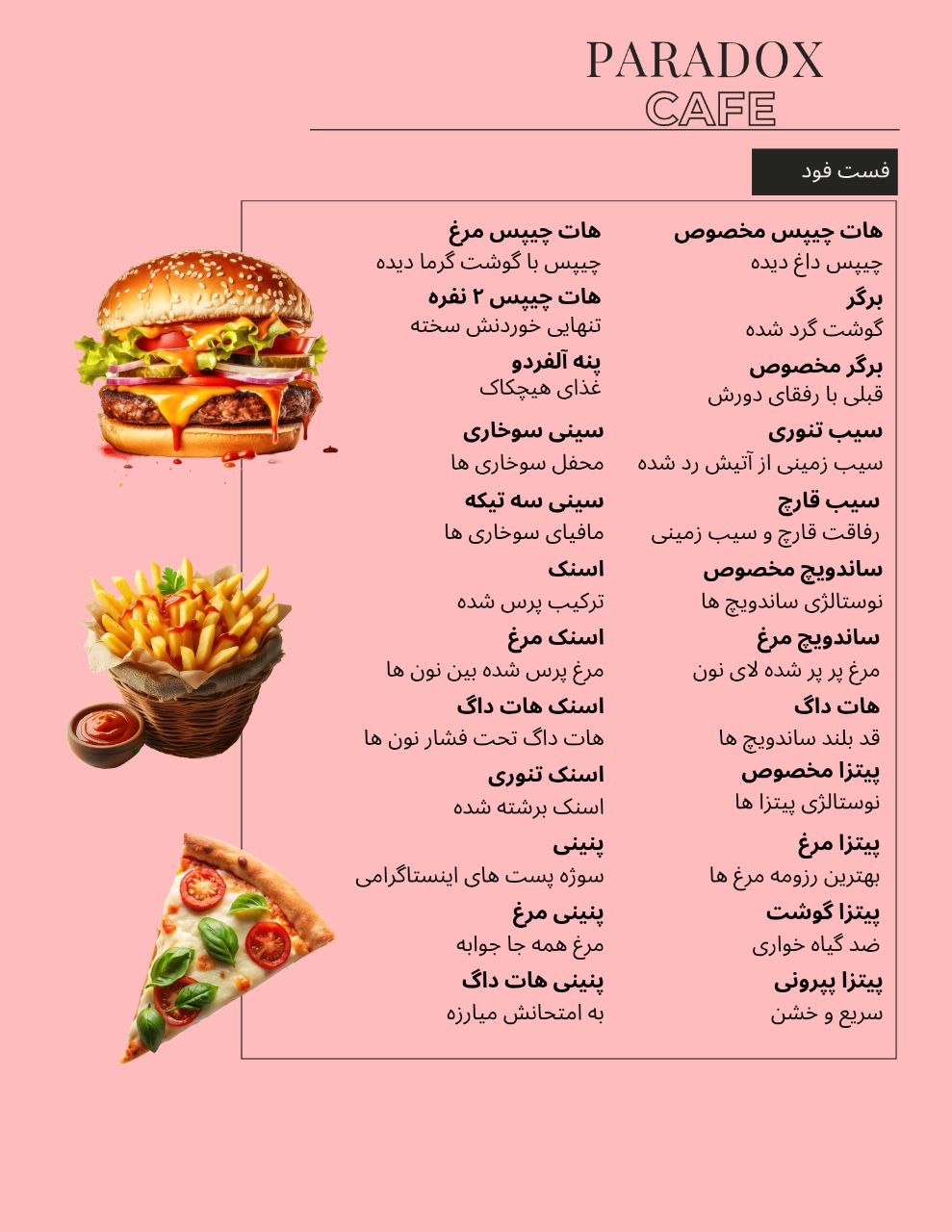 PARADOX
CAFE

فست فود

هات چیپس مخصوص
چیپس داغ دیده

برگر
گوشت گرد شده

برگر مخصوص
قبلی با رفقای دورش

سیب تنوری
سیب زمینی از آتیش رد شده

سیب قارچ
رفاقت قارچ و سیب زمینی

ساندویچ مخصوص
نوستالژی ساندویچ ها

ساندویچ مرغ
مرغ پر پر شده لای نون

هات داگ
قد بلند ساندویچ ها

پیتزا مخصوص
نوستالژی پیتزا ها

پیتزا مرغ
بهترین رزومه مرغ ها

پیتزا گوشت
ضد گیاه خواری

پیتزا پپرونی
سریع و خشن

هات چیپس مرغ
چیپس با گوشت گرما دیده

هات چیپس ۲ نفره
تنهایی خوردنش سخته

پنه آلفردو
غذای هیچکاک

سینی سوخاری
محفل سوخاری ها

سینی سه تیکه
مافیای سوخاری ها

اسنک
ترکیب پرس شده

اسنک مرغ
مرغ پرس شده بین نون ها

اسنک هات داگ
هات داگ تحت فشار نون ها

اسنک تنوری
اسنک برشته شده

پنینی
سوژه پست های اینستاگرامی

پنینی مرغ
مرغ همه جا جوابه

پنینی هات داگ
به امتحانش میارزه